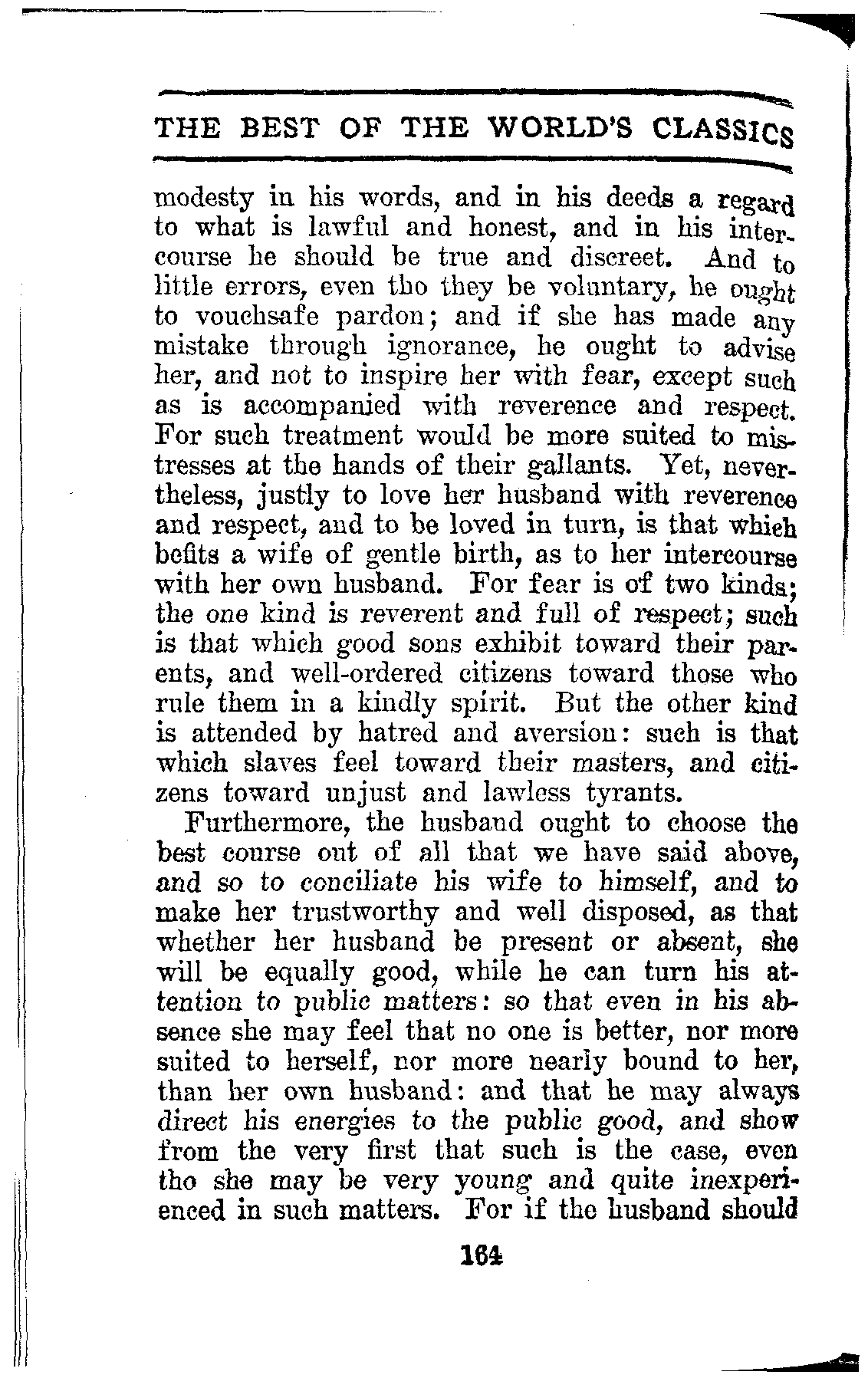 THE BEST OF THE WORLD'S CLASSICS

modesty in his words, and in his deeds a regard to what is lawful and honest, and in his intercourse he should be true and discreet. And to little errors, even tho they be voluntary, he ought to vouchsafe pardon; and if she has made any mistake through ignorance, he ought to advise her, and not to inspire her with fear, except such as is accompanied with reverence and respect. For such treatment would be more suited to mistresses at the hands of their gallants. Yet, nevertheless, justly to love her husband with reverence and respect, and to be loved in turn, is that which befits a wife of gentle birth, as to her intercourse with her own husband. For fear is of two kinds; the one kind is reverent and full of respect; such is that which good sons exhibit toward their parents, and well-ordered citizens toward those who rule them in a kindly spirit. But the other kind is attended by hatred and aversion: such is that which slaves feel toward their masters, and citizens toward unjust and lawless tyrants.

Furthermore, the husband ought to choose the best course out of all that we have said above, and so to conciliate his wife to himself, and to make her trustworthy and well disposed, as that whether her husband be present or absent, she will be equally good, while he can turn his attention to public matters: so that even in his absence she may feel that no one is better, nor more suited to herself, nor more nearly bound to her, than her own husband: and that he may always direct his energies to the public good, and show from the very first that such is the case, even tho she may be very young and quite inexperienced in such matters. For if the husband should

164